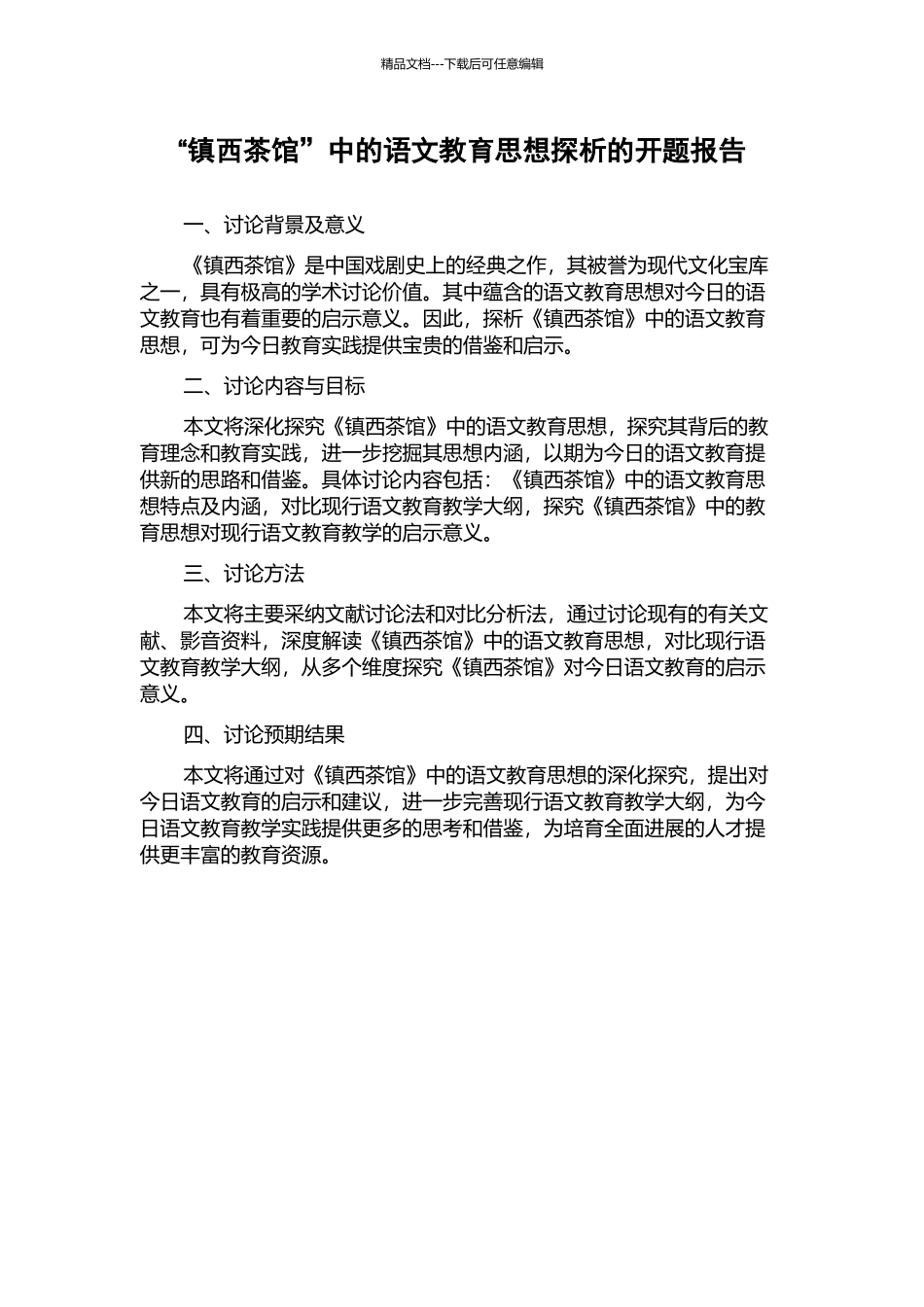 精品文档---下载后可任意编辑

“镇西茶馆”中的语文教育思想探析的开题报告

一、讨论背景及意义

《镇西茶馆》是中国戏剧史上的经典之作，其被誉为现代文化宝库之一，具有极高的学术讨论价值。其中蕴含的语文教育思想对今日的语文教育也有着重要的启示意义。因此，探析《镇西茶馆》中的语文教育思想，可为今日教育实践提供宝贵的借鉴和启示。

二、讨论内容与目标

本文将深化探究《镇西茶馆》中的语文教育思想，探究其背后的教育理念和教育实践，进一步挖掘其思想内涵，以期为今日的语文教育提供新的思路和借鉴。具体讨论内容包括：《镇西茶馆》中的语文教育思想特点及内涵，对比现行语文教育教学大纲，探究《镇西茶馆》中的教育思想对现行语文教育教学的启示意义。

三、讨论方法

本文将主要采纳文献讨论法和对比分析法，通过讨论现有的有关文献、影音资料，深度解读《镇西茶馆》中的语文教育思想，对比现行语文教育教学大纲，从多个维度探究《镇西茶馆》对今日语文教育的启示意义。

四、讨论预期结果

本文将通过对《镇西茶馆》中的语文教育思想的深化探究，提出对今日语文教育的启示和建议，进一步完善现行语文教育教学大纲，为今日语文教育教学实践提供更多的思考和借鉴，为培育全面进展的人才提供更丰富的教育资源。